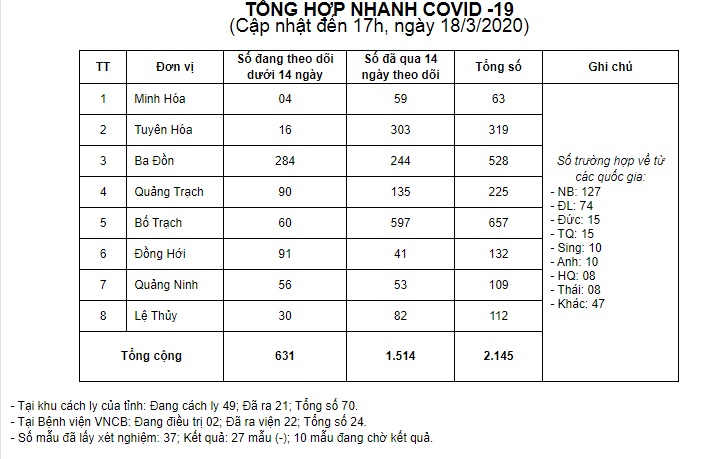 TỔNG HỢP NHANH COVID -19
(Cập nhật đến 17h, ngày 18/3/2020)

| TT | Đơn vị | Số đang theo dõi dưới 14 ngày | Số đã qua 14 ngày theo dõi | Tổng số | Ghi chú |
|---|---|---|---|---|---|
| 1 | Minh Hóa | 04 | 59 | 63 | Số trường hợp về từ các quốc gia: - NB: 127 - ĐL: 74 - Đức: 15 - TQ: 15 - Sing: 10 - Anh: 10 - HQ: 08 - Thái: 08 - Khác: 47 |
| 2 | Tuyên Hóa | 16 | 303 | 319 | |
| 3 | Ba Đồn | 284 | 244 | 528 | |
| 4 | Quảng Trạch | 90 | 135 | 225 | |
| 5 | Bố Trạch | 60 | 597 | 657 | |
| 6 | Đồng Hới | 91 | 41 | 132 | |
| 7 | Quảng Ninh | 56 | 53 | 109 | |
| 8 | Lệ Thủy | 30 | 82 | 112 | |
| Tổng cộng | | 631 | 1.514 | 2.145 | |

- Tại khu cách ly của tỉnh: Đang cách ly 49; Đã ra 21; Tổng số 70.
- Tại Bệnh viện VNCB: Đang điều trị 02; Đã ra viện 22; Tổng số 24.
- Số mẫu đã lấy xét nghiệm: 37; Kết quả: 27 mẫu (-); 10 mẫu đang chờ kết quả.